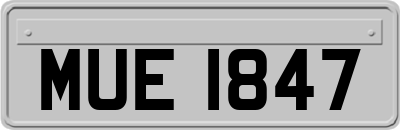 MUE 1847